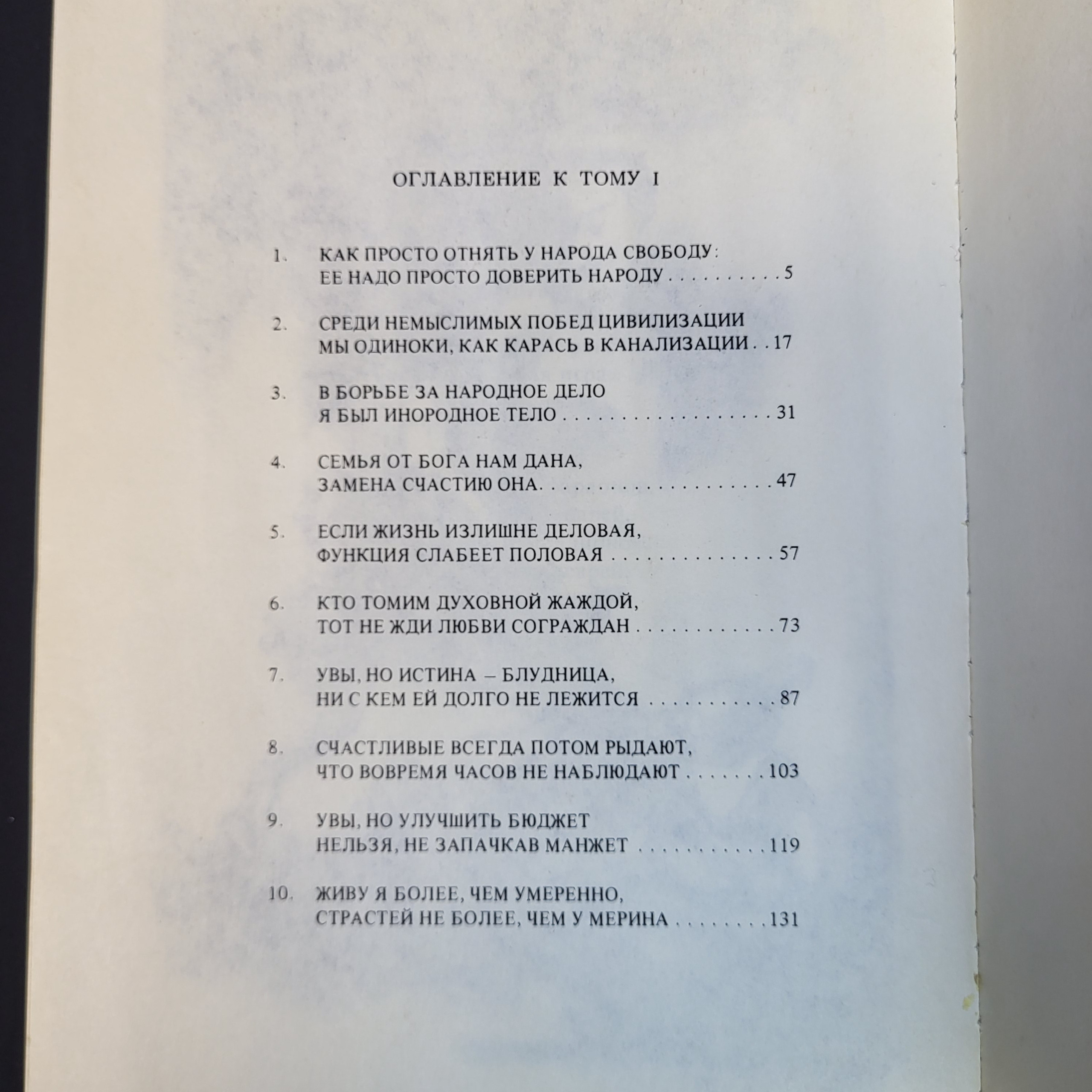 ОГЛАВЛЕНИЕ К ТОМУ I

1. КАК ПРОСТО ОТНЯТЬ У НАРОДА СВОБОДУ:
ЕЕ НАДО ПРОСТО ДОВЕРИТЬ НАРОДУ 5

2. СРЕДИ НЕМЫСЛИМЫХ ПОБЕД ЦИВИЛИЗАЦИИ
МЫ ОДИНОКИ, КАК КАРАСЬ В КАНАЛИЗАЦИИ 17

3. В БОРЬБЕ ЗА НАРОДНОЕ ДЕЛО
Я БЫЛ ИНОРОДНОЕ ТЕЛО 31

4. СЕМЬЯ ОТ БОГА НАМ ДАНА,
ЗАМЕНА СЧАСТИЮ ОНА 47

5. ЕСЛИ ЖИЗНЬ ИЗЛИШНЕ ДЕЛОВАЯ,
ФУНКЦИЯ СЛАБЕЕТ ПОЛОВАЯ 57

6. КТО ТОМИМ ДУХОВНОЙ ЖАЖДОЙ,
ТОТ НЕ ЖДИ ЛЮБВИ СОГРАЖДАН 73

7. УВЫ, НО ИСТИНА – БЛУДНИЦА,
НИ С КЕМ ЕЙ ДОЛГО НЕ ЛЕЖИТСЯ 87

8. СЧАСТЛИВЫЕ ВСЕГДА ПОТОМ РЫДАЮТ,
ЧТО ВОВРЕМЯ ЧАСОВ НЕ НАБЛЮДАЮТ 103

9. УВЫ, НО УЛУЧШИТЬ БЮДЖЕТ
НЕЛЬЗЯ, НЕ ЗАПАЧКАВ МАНЖЕТ 119

10. ЖИВУ Я БОЛЕЕ, ЧЕМ УМЕРЕННО,
СТРАСТЕЙ НЕ БОЛЕЕ, ЧЕМ У МЕРИНА 131